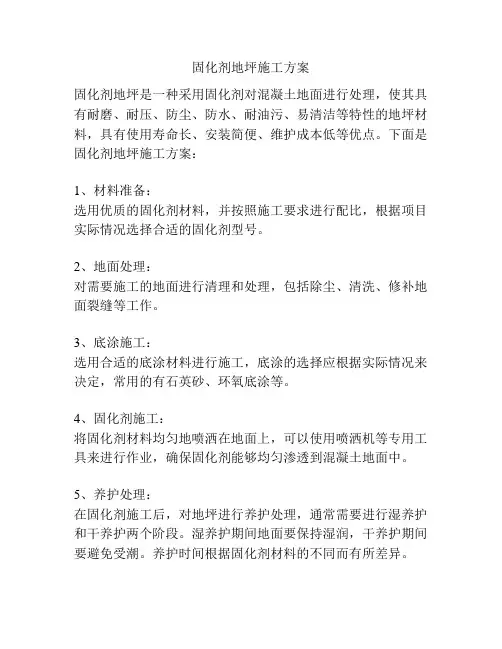 固化剂地坪施工方案

固化剂地坪是一种采用固化剂对混凝土地面进行处理，使其具有耐磨、耐压、防尘、防水、耐油污、易清洁等特性的地坪材料，具有使用寿命长、安装简便、维护成本低等优点。下面是固化剂地坪施工方案：

1、材料准备：
选用优质的固化剂材料，并按照施工要求进行配比，根据项目实际情况选择合适的固化剂型号。

2、地面处理：
对需要施工的地面进行清理和处理，包括除尘、清洗、修补地面裂缝等工作。

3、底涂施工：
选用合适的底涂材料进行施工，底涂的选择应根据实际情况来决定，常用的有石英砂、环氧底涂等。

4、固化剂施工：
将固化剂材料均匀地喷洒在地面上，可以使用喷洒机等专用工具来进行作业，确保固化剂能够均匀渗透到混凝土地面中。

5、养护处理：
在固化剂施工后，对地坪进行养护处理，通常需要进行湿养护和干养护两个阶段。湿养护期间地面要保持湿润，干养护期间要避免受潮。养护时间根据固化剂材料的不同而有所差异。